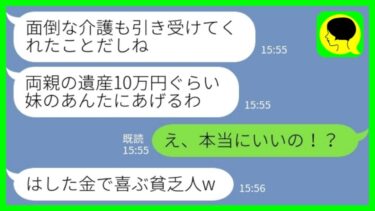 面倒な介護も引き受けてくれたことだしね
15:55

両親の遺産10万円ぐらい妹のあんたにあげるわ
15:55

既読
15:55
え、本当にいいの！？

はした金で喜ぶ貧乏人w
15:56